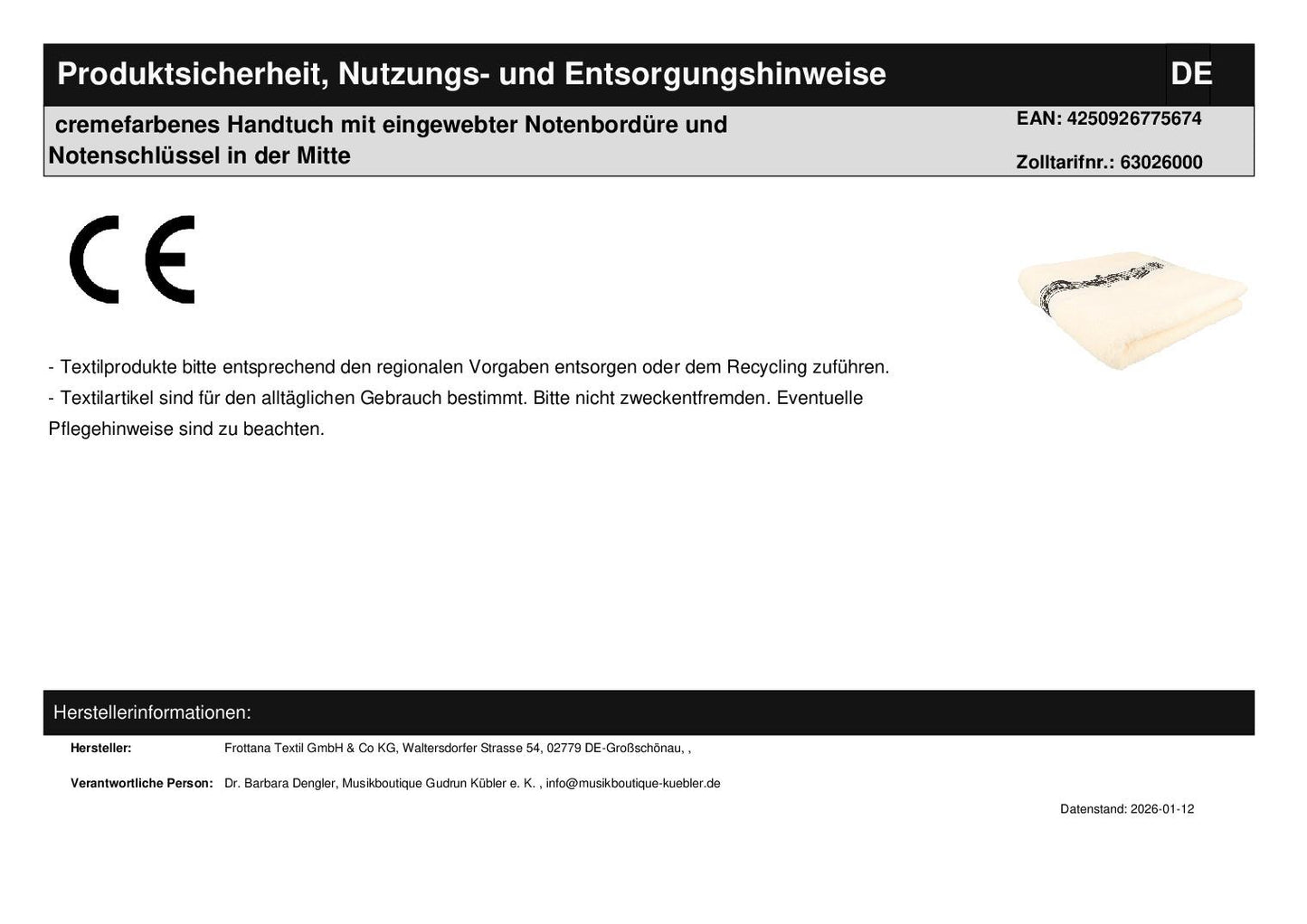 Produktsicherheit, Nutzungs- und Entsorgungshinweise DE

cremefarbenes Handtuch mit eingewebter Notenbordüre und Notenschlüssel in der Mitte

EAN: 4250926775674

Zolltarifnr.: 63026000

CE

- Textilprodukte bitte entsprechend den regionalen Vorgaben entsorgen oder dem Recycling zuführen.

- Textilartikel sind für den alltäglichen Gebrauch bestimmt. Bitte nicht zweckentfremden. Eventuelle Pflegehinweise sind zu beachten.

Herstellerinformationen:

Hersteller: Frottana Textil GmbH & Co KG, Waltersdorfer Strasse 54, 02779 DE-Großschönau, ,

Verantwortliche Person: Dr. Barbara Dengler, Musikboutique Gudrun Kübler e. K. , info@musikboutique-kuebler.de

Datenstand: 2026-01-12